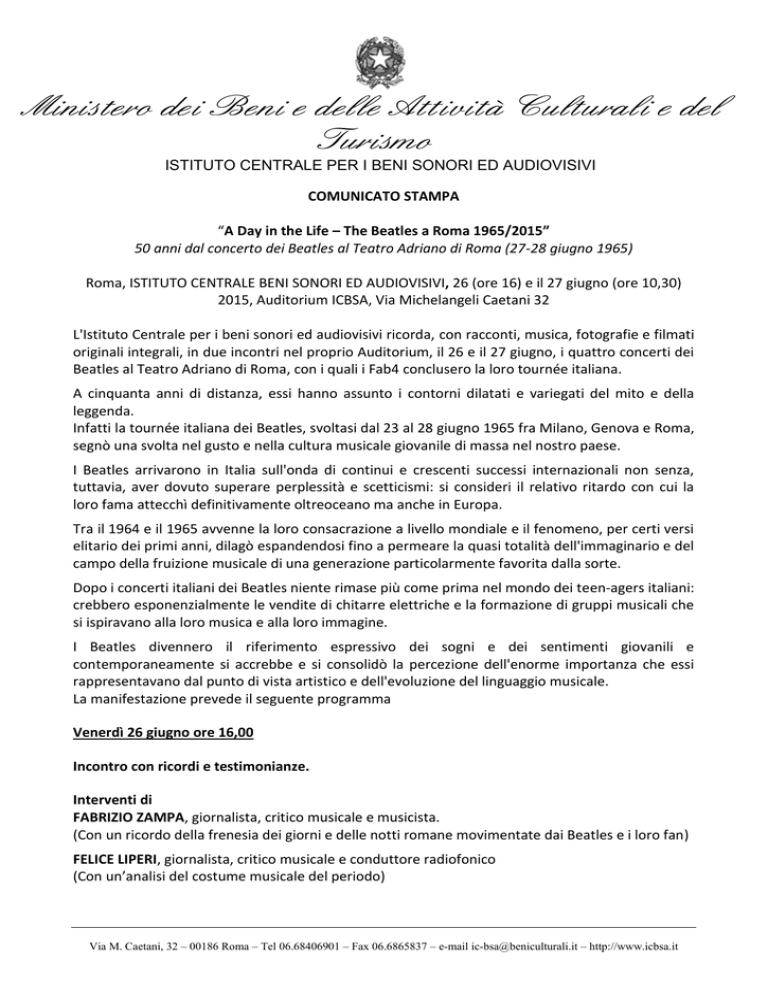 Ministero dei Beni e delle Attività Culturali e del Turismo
ISTITUTO CENTRALE PER I BENI SONORI ED AUDIOVISIVI

COMUNICATO STAMPA

"A Day in the Life – The Beatles a Roma 1965/2015"
50 anni dal concerto dei Beatles al Teatro Adriano di Roma (27-28 giugno 1965)

Roma, ISTITUTO CENTRALE BENI SONORI ED AUDIOVISIVI, 26 (ore 16) e il 27 giugno (ore 10,30) 2015, Auditorium ICBSA, Via Michelangeli Caetani 32

L'Istituto Centrale per i beni sonori ed audiovisivi ricorda, con racconti, musica, fotografie e filmati originali integrali, in due incontri nel proprio Auditorium, il 26 e il 27 giugno, i quattro concerti dei Beatles al Teatro Adriano di Roma, con i quali i Fab4 conclusero la loro tournée italiana.

A cinquanta anni di distanza, essi hanno assunto i contorni dilatati e variegati del mito e della leggenda.
Infatti la tournée italiana dei Beatles, svoltasi dal 23 al 28 giugno 1965 fra Milano, Genova e Roma, segnò una svolta nel gusto e nella cultura musicale giovanile di massa nel nostro paese.

I Beatles arrivarono in Italia sull'onda di continui e crescenti successi internazionali non senza, tuttavia, aver dovuto superare perplessità e scetticismi: si consideri il relativo ritardo con cui la loro fama attecchì definitivamente oltreoceano ma anche in Europa.

Tra il 1964 e il 1965 avvenne la loro consacrazione a livello mondiale e il fenomeno, per certi versi elitario dei primi anni, dilagò espandendosi fino a permeare la quasi totalità dell'immaginario e del campo della fruizione musicale di una generazione particolarmente favorita dalla sorte.

Dopo i concerti italiani dei Beatles niente rimase più come prima nel mondo dei teen-agers italiani: crebbero esponenzialmente le vendite di chitarre elettriche e la formazione di gruppi musicali che si ispiravano alla loro musica e alla loro immagine.

I Beatles divennero il riferimento espressivo dei sogni e dei sentimenti giovanili e contemporaneamente si accrebbe e si consolidò la percezione dell'enorme importanza che essi rappresentavano dal punto di vista artistico e dell'evoluzione del linguaggio musicale.
La manifestazione prevede il seguente programma

Venerdì 26 giugno ore 16,00

Incontro con ricordi e testimonianze.

Interventi di
FABRIZIO ZAMPA, giornalista, critico musicale e musicista.
(Con un ricordo della frenesia dei giorni e delle notti romane movimentate dai Beatles e i loro fan)

FELICE LIPERI, giornalista, critico musicale e conduttore radiofonico
(Con un'analisi del costume musicale del periodo)

Via M. Caetani, 32 – 00186 Roma – Tel 06.68406901 – Fax 06.6865837 – e-mail ic-bsa@beniculturali.it – http://www.icbsa.it